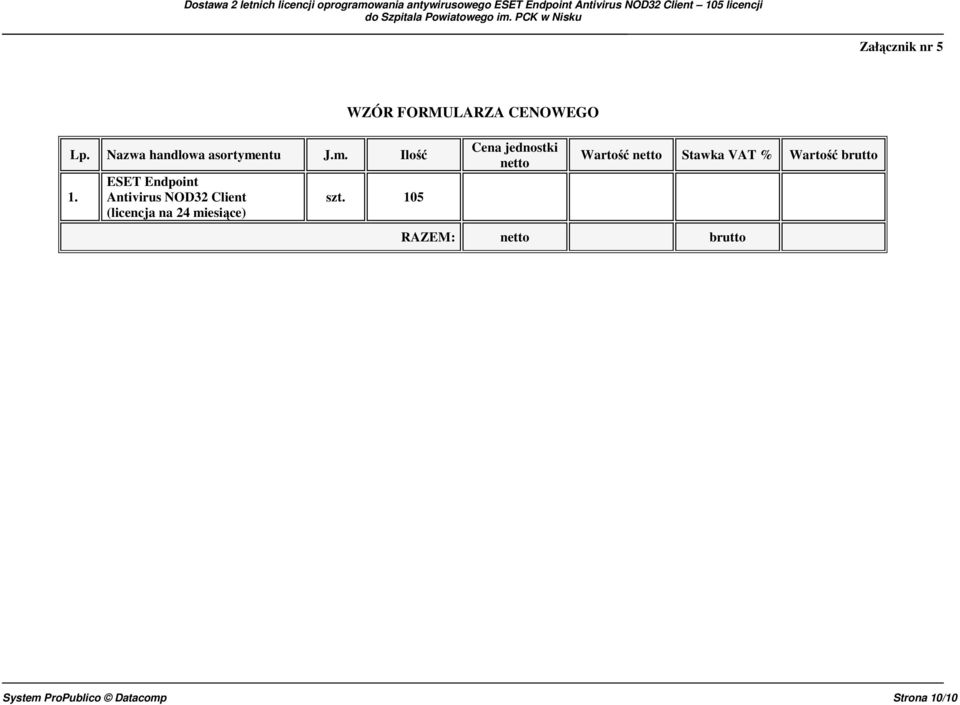 Dostawa 2 letnich licencji oprogramowania antywirusowego ESET Endpoint Antivirus NOD32 Client – 105 licencji do Szpitala Powiatowego im. PCK w Nisku

Załącznik nr 5

WZÓR FORMULARZA CENOWEGO

| Lp. | Nazwa handlowa asortymentu | J.m. | Ilość | Cena jednostki netto | Wartość netto | Stawka VAT % | Wartość brutto |
|---|---|---|---|---|---|---|---|
| 1. | ESET Endpoint Antivirus NOD32 Client (licencja na 24 miesiące) | szt. | 105 | | | | |
| | | | RAZEM: | netto | | brutto | |

System ProPublico © Datacomp

Strona 10/10